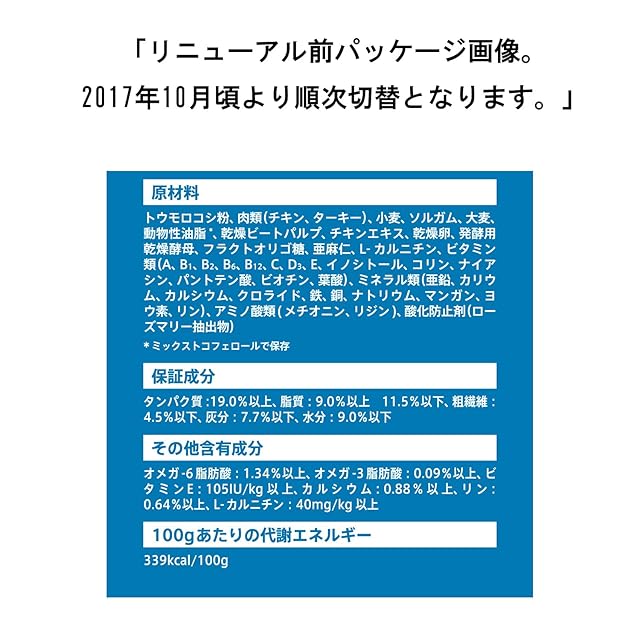 「リニューアル前パッケージ画像。
2017年10月頃より順次切替となります。」

原材料

トウモロコシ粉、肉類(チキン、ターキー)、小麦、ソルガム、大麦、動物性油脂*、乾燥ビートパルプ、チキンエキス、乾燥卵、発酵用乾燥酵母、フラクトオリゴ糖、亜麻仁、L-カルニチン、ビタミン類(A、$B_1$、$B_2$、$B_6$、$B_{12}$、C、$D_3$、E、イノシトール、コリン、ナイアシン、パントテン酸、ビオチン、葉酸)、ミネラル類(亜鉛、カリウム、カルシウム、クロライド、鉄、銅、ナトリウム、マンガン、ヨウ素、リン)、アミノ酸類(メチオニン、リジン)、酸化防止剤(ローズマリー抽出物)

*ミックストコフェロールで保存

保証成分

タンパク質:19.0%以上、脂質:9.0%以上 11.5%以下、粗繊維:4.5%以下、灰分:7.7%以下、水分:9.0%以下

その他含有成分

オメガ-6脂肪酸:1.34%以上、オメガ-3脂肪酸:0.09%以上、ビタミンE:105IU/kg以上、カルシウム:0.88%以上、リン:0.64%以上、L-カルニチン:40mg/kg以上

100gあたりの代謝エネルギー

339kcal/100g